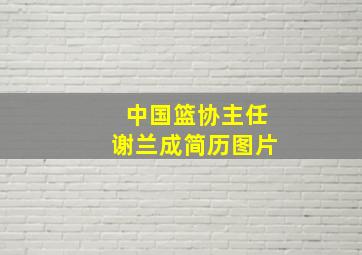 中国篮协主任
谢兰成简历图片